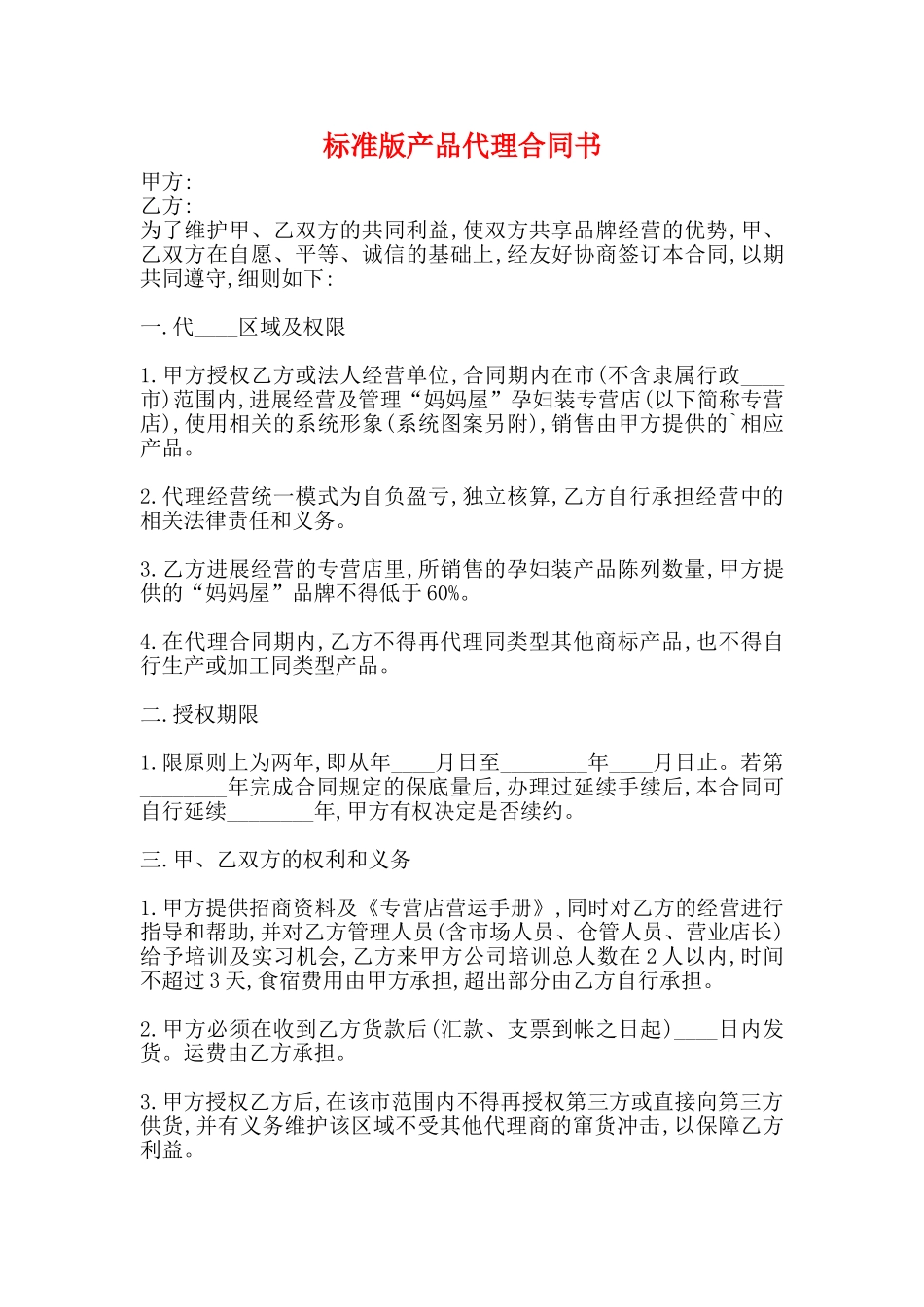 标准版产品代理合同书

甲方:
乙方:
为了维护甲、乙双方的共同利益,使双方共享品牌经营的优势,甲、乙双方在自愿、平等、诚信的基础上,经友好协商签订本合同,以期共同遵守,细则如下:

一.代____区域及权限

1.甲方授权乙方或法人经营单位,合同期内在市(不含隶属行政____市)范围内,进展经营及管理“妈妈屋”孕妇装专营店(以下简称专营店),使用相关的系统形象(系统图案另附),销售由甲方提供的`相应产品。

2.代理经营统一模式为自负盈亏,独立核算,乙方自行承担经营中的相关法律责任和义务。

3.乙方进展经营的专营店里,所销售的孕妇装产品陈列数量,甲方提供的“妈妈屋”品牌不得低于60%。

4.在代理合同期内,乙方不得再代理同类型其他商标产品,也不得自行生产或加工同类型产品。

二.授权期限

1.限原则上为两年,即从年____月日至________年____月日止。若第________年完成合同规定的保底量后,办理过延续手续后,本合同可自行延续________年,甲方有权决定是否续约。

三.甲、乙双方的权利和义务

1.甲方提供招商资料及《专营店营运手册》,同时对乙方的经营进行指导和帮助,并对乙方管理人员(含市场人员、仓管人员、营业店长)给予培训及实习机会,乙方来甲方公司培训总人数在2人以内,时间不超过3天,食宿费用由甲方承担,超出部分由乙方自行承担。

2.甲方必须在收到乙方货款后(汇款、支票到帐之日起)____日内发货。运费由乙方承担。

3.甲方授权乙方后,在该市范围内不得再授权第三方或直接向第三方供货,并有义务维护该区域不受其他代理商的窜货冲击,以保障乙方利益。